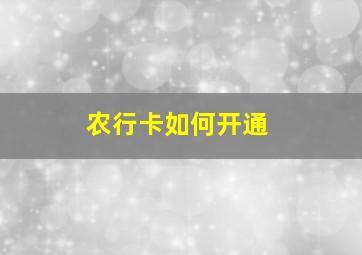 农行卡如何开通